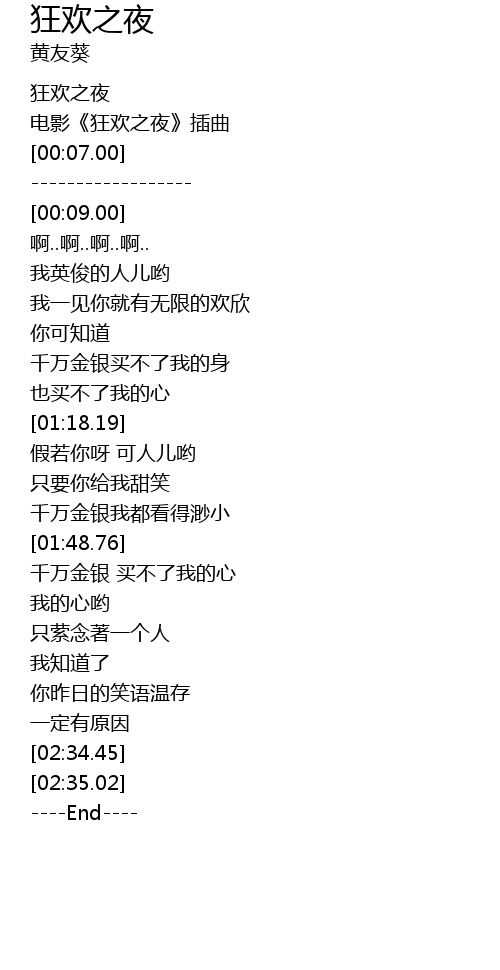 狂欢之夜
黄友葵

狂欢之夜
电影《狂欢之夜》插曲
[00:07.00]
------------------
[00:09.00]
啊..啊..啊..啊..
我英俊的人儿哟
我一见你就有无限的欢欣
你可知道
千万金银买不了我的身
也买不了我的心
[01:18.19]
假若你呀 可人儿哟
只要你给我甜笑
千万金银我都看得渺小
[01:48.76]
千万金银 买不了我的心
我的心哟
只萦念著一个人
我知道了
你昨日的笑语温存
一定有原因
[02:34.45]
[02:35.02]
----End----